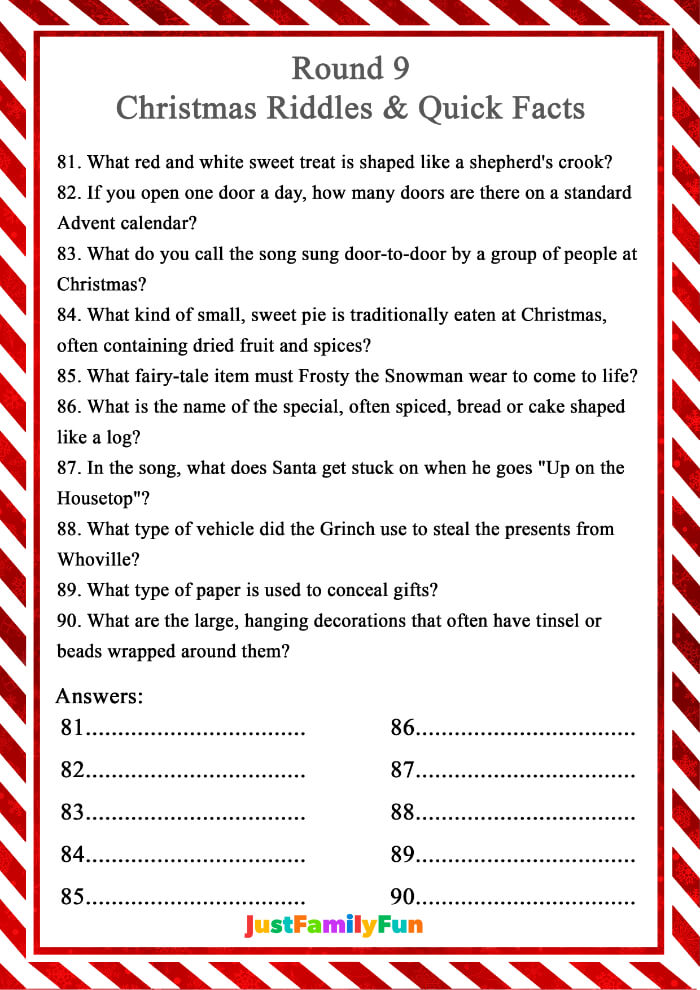 Round 9
Christmas Riddles & Quick Facts

81. What red and white sweet treat is shaped like a shepherd's crook?
82. If you open one door a day, how many doors are there on a standard Advent calendar?
83. What do you call the song sung door-to-door by a group of people at Christmas?
84. What kind of small, sweet pie is traditionally eaten at Christmas, often containing dried fruit and spices?
85. What fairy-tale item must Frosty the Snowman wear to come to life?
86. What is the name of the special, often spiced, bread or cake shaped like a log?
87. In the song, what does Santa get stuck on when he goes "Up on the Housetop"?
88. What type of vehicle did the Grinch use to steal the presents from Whoville?
89. What type of paper is used to conceal gifts?
90. What are the large, hanging decorations that often have tinsel or beads wrapped around them?

Answers:
81.................................
82.................................
83.................................
84.................................
85.................................

86.................................
87.................................
88.................................
89.................................
90.................................

JustFamilyFun